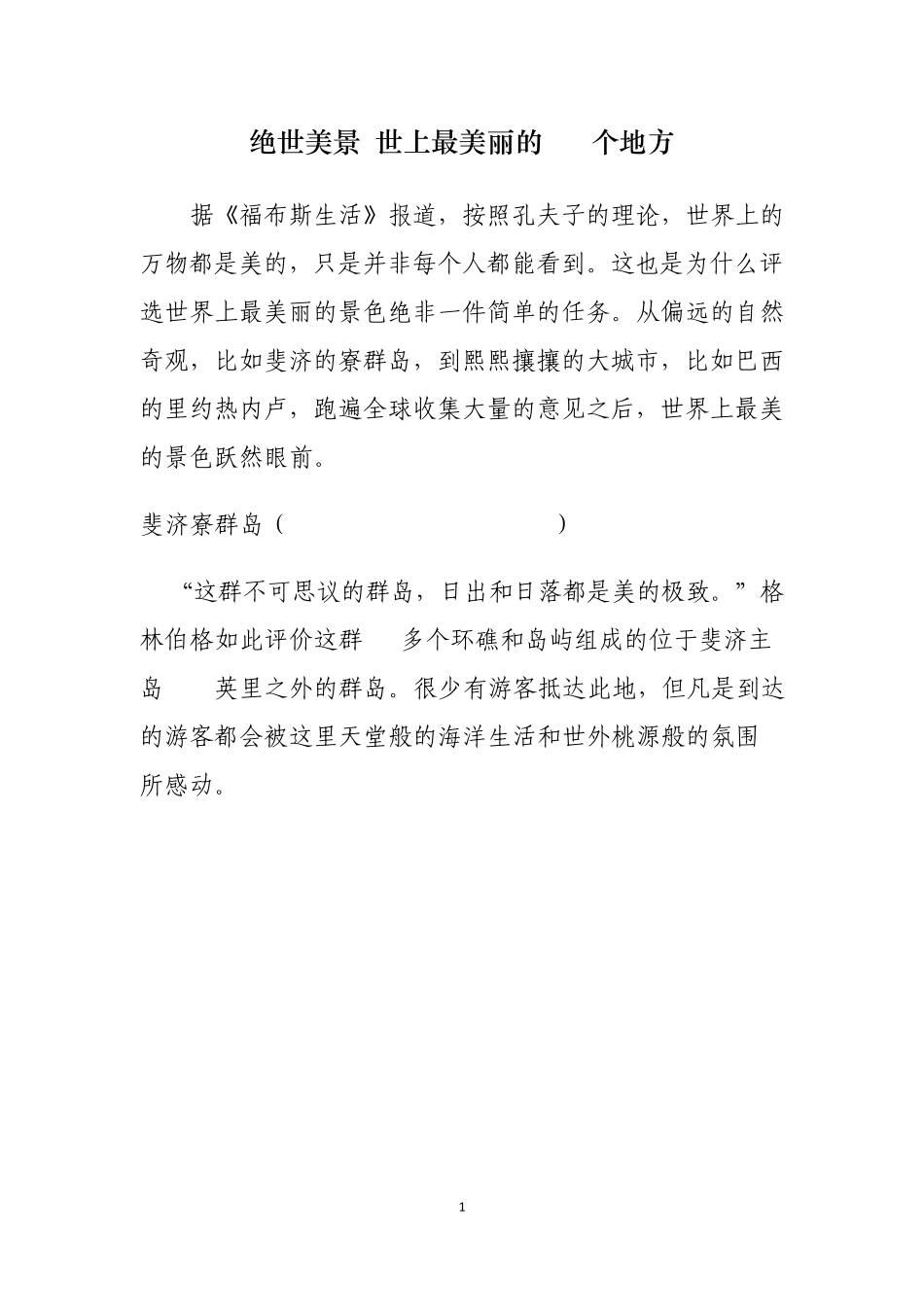 绝世美景 世上最美丽的 个地方

据《福布斯生活》报道，按照孔夫子的理论，世界上的万物都是美的，只是并非每个人都能看到。这也是为什么评选世界上最美丽的景色绝非一件简单的任务。从偏远的自然奇观，比如斐济的寮群岛，到熙熙攘攘的大城市，比如巴西的里约热内卢，跑遍全球收集大量的意见之后，世界上最美的景色跃然眼前。

斐济寮群岛（ ）

“这群不可思议的群岛，日出和日落都是美的极致。”格林伯格如此评价这群 多个环礁和岛屿组成的位于斐济主岛 英里之外的群岛。很少有游客抵达此地，但凡是到达的游客都会被这里天堂般的海洋生活和世外桃源般的氛围所感动。

1